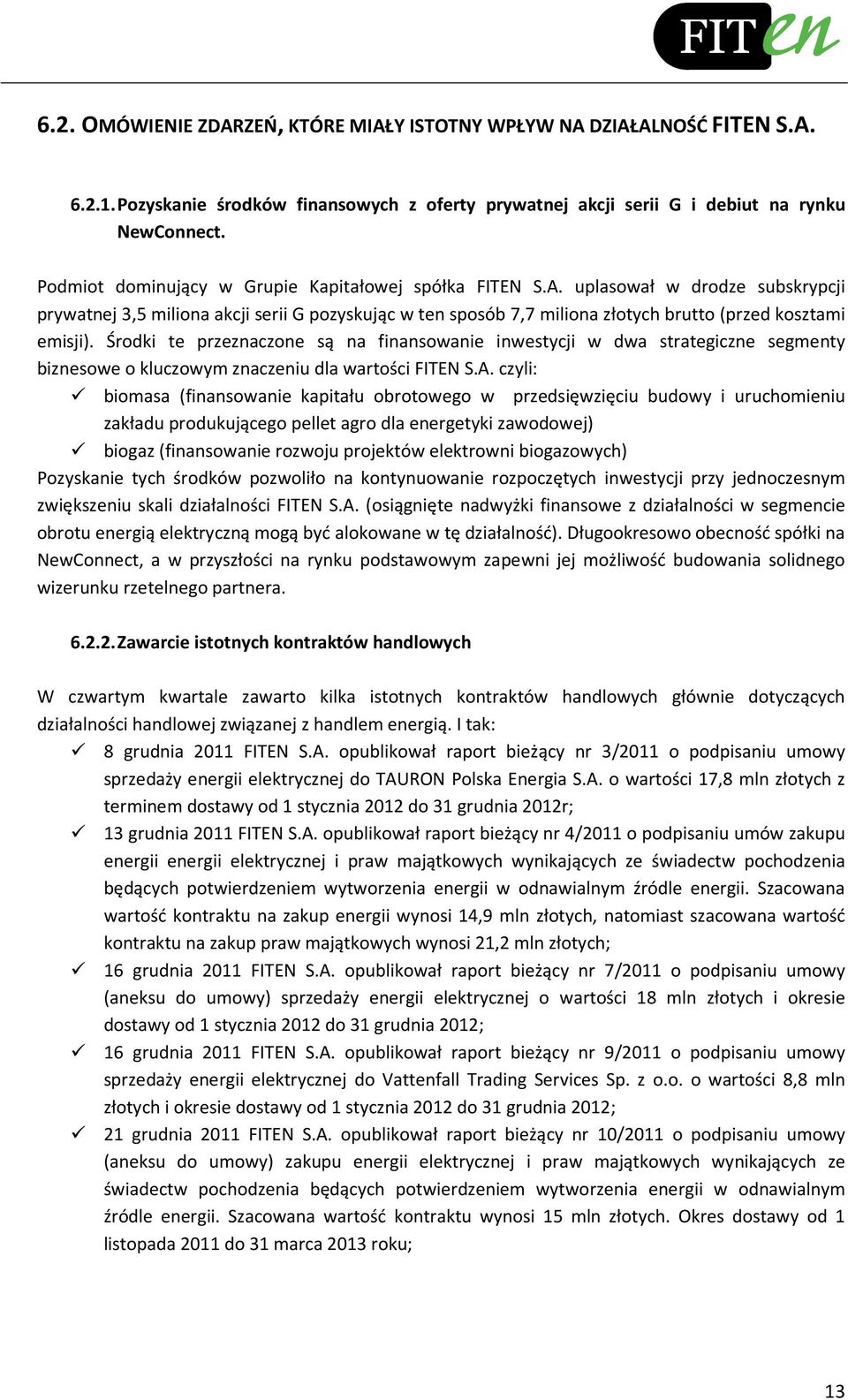 FITen

6.2. OMÓWIENIE ZDARZEŃ, KTÓRE MIAŁY ISTOTNY WPŁYW NA DZIAŁALNOŚĆ FITEN S.A.

6.2.1. Pozyskanie środków finansowych z oferty prywatnej akcji serii G i debiut na rynku NewConnect.

Podmiot dominujący w Grupie Kapitałowej spółka FITEN S.A. uplasował w drodze subskrypcji prywatnej 3,5 miliona akcji serii G pozyskując w ten sposób 7,7 miliona złotych brutto (przed kosztami emisji). Środki te przeznaczone są na finansowanie inwestycji w dwa strategiczne segmenty biznesowe o kluczowym znaczeniu dla wartości FITEN S.A. czyli:
✓ biomasa (finansowanie kapitału obrotowego w przedsięwzięciu budowy i uruchomieniu zakładu produkującego pellet agro dla energetyki zawodowej)
✓ biogaz (finansowanie rozwoju projektów elektrowni biogazowych)
Pozyskanie tych środków pozwoliło na kontynuowanie rozpoczętych inwestycji przy jednoczesnym zwiększeniu skali działalności FITEN S.A. (osiągnięte nadwyżki finansowe z działalności w segmencie obrotu energią elektryczną mogą być alokowane w tę działalność). Długookresowo obecność spółki na NewConnect, a w przyszłości na rynku podstawowym zapewni jej możliwość budowania solidnego wizerunku rzetelnego partnera.

6.2.2. Zawarcie istotnych kontraktów handlowych

W czwartym kwartale zawarto kilka istotnych kontraktów handlowych głównie dotyczących działalności handlowej związanej z handlem energią. I tak:
✓ 8 grudnia 2011 FITEN S.A. opublikował raport bieżący nr 3/2011 o podpisaniu umowy sprzedaży energii elektrycznej do TAURON Polska Energia S.A. o wartości 17,8 mln złotych z terminem dostawy od 1 stycznia 2012 do 31 grudnia 2012r;
✓ 13 grudnia 2011 FITEN S.A. opublikował raport bieżący nr 4/2011 o podpisaniu umów zakupu energii energii elektrycznej i praw majątkowych wynikających ze świadectw pochodzenia będących potwierdzeniem wytworzenia energii w odnawialnym źródle energii. Szacowana wartość kontraktu na zakup energii wynosi 14,9 mln złotych, natomiast szacowana wartość kontraktu na zakup praw majątkowych wynosi 21,2 mln złotych;
✓ 16 grudnia 2011 FITEN S.A. opublikował raport bieżący nr 7/2011 o podpisaniu umowy (aneksu do umowy) sprzedaży energii elektrycznej o wartości 18 mln złotych i okresie dostawy od 1 stycznia 2012 do 31 grudnia 2012;
✓ 16 grudnia 2011 FITEN S.A. opublikował raport bieżący nr 9/2011 o podpisaniu umowy sprzedaży energii elektrycznej do Vattenfall Trading Services Sp. z o.o. o wartości 8,8 mln złotych i okresie dostawy od 1 stycznia 2012 do 31 grudnia 2012;
✓ 21 grudnia 2011 FITEN S.A. opublikował raport bieżący nr 10/2011 o podpisaniu umowy (aneksu do umowy) zakupu energii elektrycznej i praw majątkowych wynikających ze świadectw pochodzenia będących potwierdzeniem wytworzenia energii w odnawialnym źródle energii. Szacowana wartość kontraktu wynosi 15 mln złotych. Okres dostawy od 1 listopada 2011 do 31 marca 2013 roku;

13